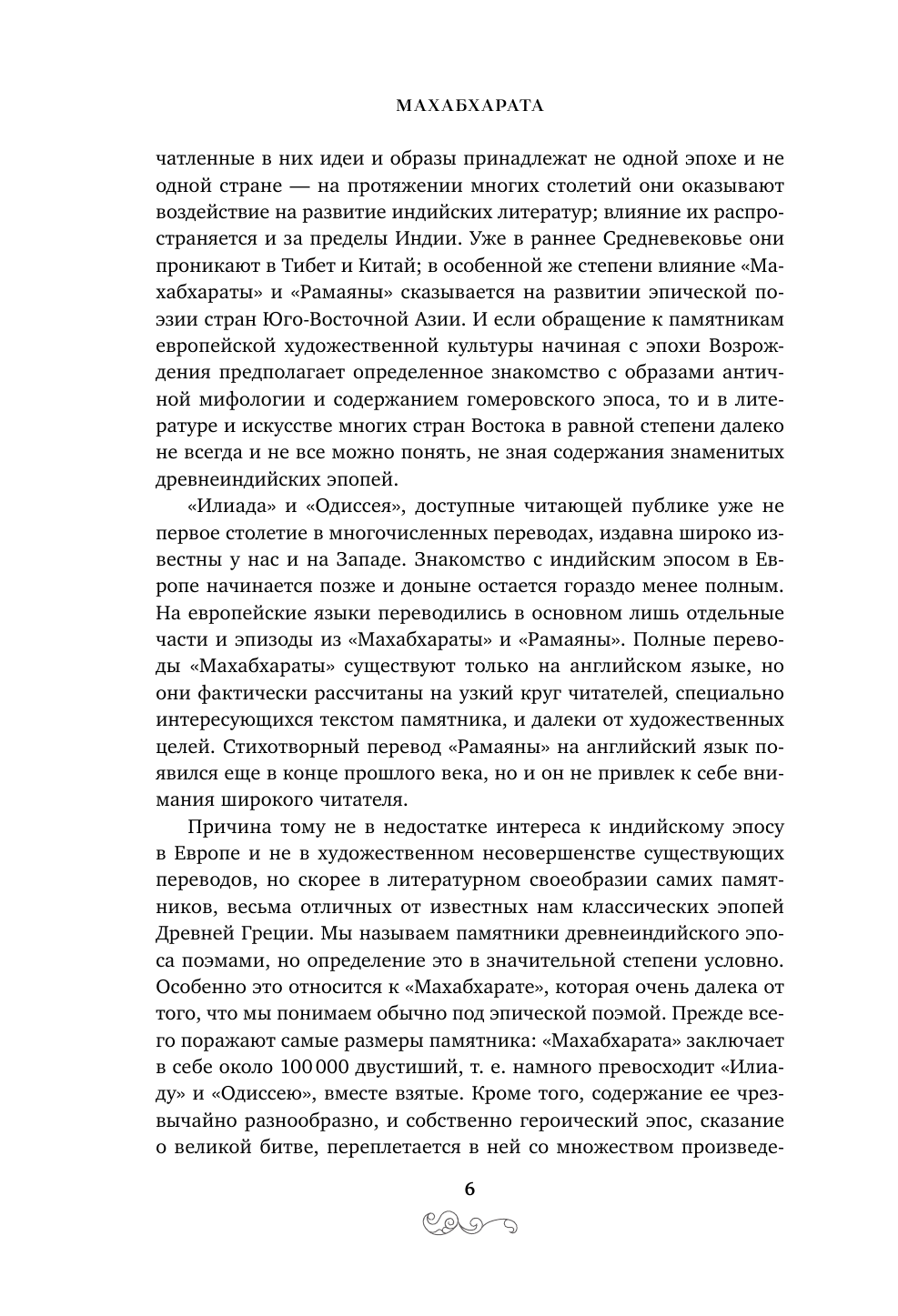 МАХАБХАРАТА

чатленные в них идеи и образы принадлежат не одной эпохе и не одной стране — на протяжении многих столетий они оказывают воздействие на развитие индийских литератур; влияние их распространяется и за пределы Индии. Уже в раннее Средневековье они проникают в Тибет и Китай; в особенной же степени влияние «Махабхараты» и «Рамаяны» сказывается на развитии эпической поэзии стран Юго-Восточной Азии. И если обращение к памятникам европейской художественной культуры начиная с эпохи Возрождения предполагает определенное знакомство с образами античной мифологии и содержанием гомеровского эпоса, то и в литературе и искусстве многих стран Востока в равной степени далеко не всегда и не все можно понять, не зная содержания знаменитых древнеиндийских эпопей.

«Илиада» и «Одиссея», доступные читающей публике уже не первое столетие в многочисленных переводах, издавна широко известны у нас и на Западе. Знакомство с индийским эпосом в Европе начинается позже и доныне остается гораздо менее полным. На европейские языки переводились в основном лишь отдельные части и эпизоды из «Махабхараты» и «Рамаяны». Полные переводы «Махабхараты» существуют только на английском языке, но они фактически рассчитаны на узкий круг читателей, специально интересующихся текстом памятника, и далеки от художественных целей. Стихотворный перевод «Рамаяны» на английский язык появился еще в конце прошлого века, но и он не привлек к себе внимания широкого читателя.

Причина тому не в недостатке интереса к индийскому эпосу в Европе и не в художественном несовершенстве существующих переводов, но скорее в литературном своеобразии самих памятников, весьма отличных от известных нам классических эпопей Древней Греции. Мы называем памятники древнеиндийского эпоса поэмами, но определение это в значительной степени условно. Особенно это относится к «Махабхарате», которая очень далека от того, что мы понимаем обычно под эпической поэмой. Прежде всего поражают самые размеры памятника: «Махабхарата» заключает в себе около 100 000 двустиший, т. е. намного превосходит «Илиаду» и «Одиссею», вместе взятые. Кроме того, содержание ее чрезвычайно разнообразно, и собственно героический эпос, сказание о великой битве, переплетается в ней со множеством произведе-

6